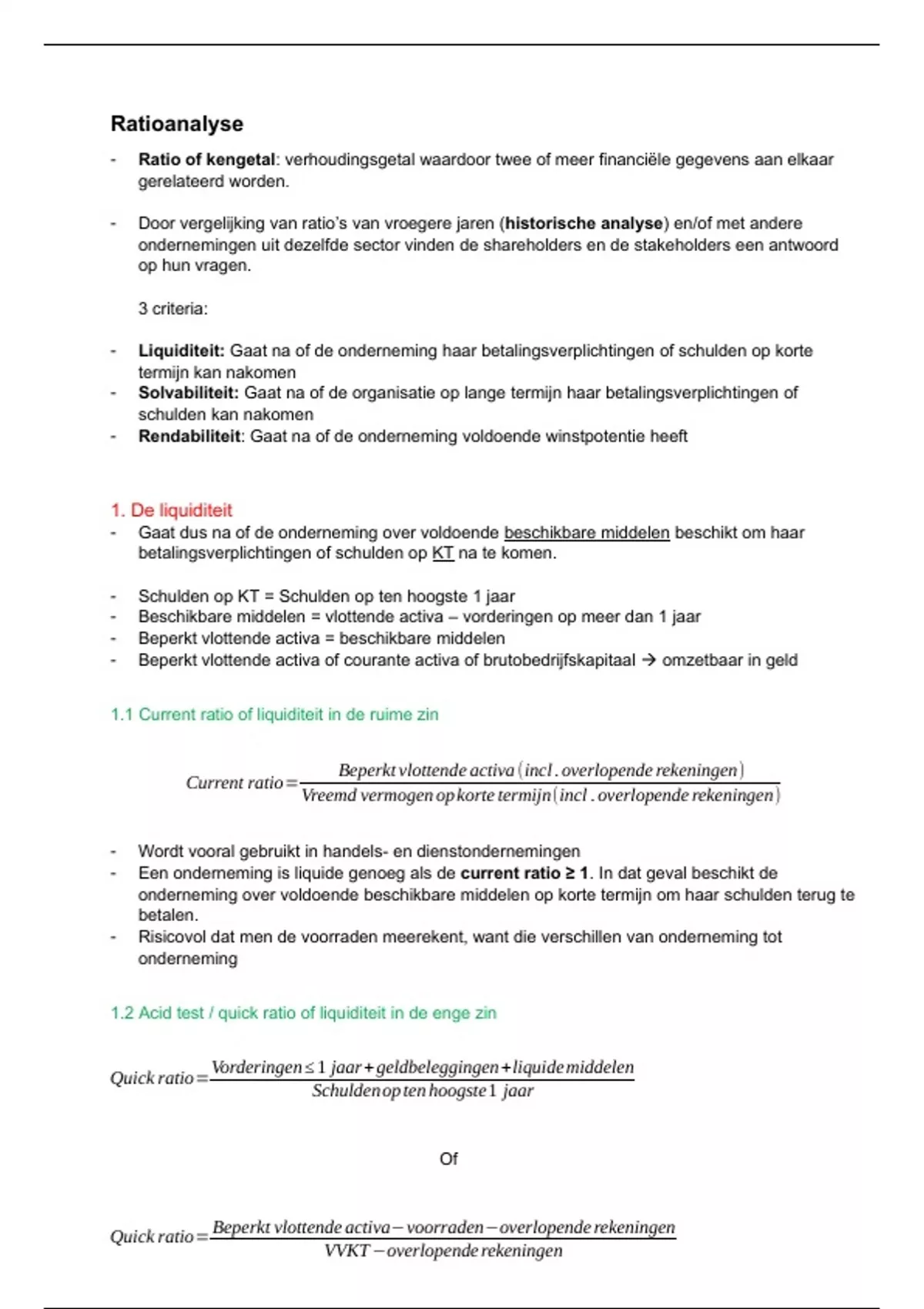 Ratioanalyse

- Ratio of kengetal: verhoudingsgetal waardoor twee of meer financiële gegevens aan elkaar gerelateerd worden.

- Door vergelijking van ratio's van vroegere jaren (historische analyse) en/of met andere ondernemingen uit dezelfde sector vinden de shareholders en de stakeholders een antwoord op hun vragen.

3 criteria:

- Liquiditeit: Gaat na of de onderneming haar betalingsverplichtingen of schulden op korte termijn kan nakomen
- Solvabiliteit: Gaat na of de organisatie op lange termijn haar betalingsverplichtingen of schulden kan nakomen
- Rendabiliteit: Gaat na of de onderneming voldoende winstpotentie heeft

1. De liquiditeit
- Gaat dus na of de onderneming over voldoende beschikbare middelen beschikt om haar betalingsverplichtingen of schulden op KT na te komen.

- Schulden op KT = Schulden op ten hoogste 1 jaar
- Beschikbare middelen = vlottende activa – vorderingen op meer dan 1 jaar
- Beperkt vlottende activa = beschikbare middelen
- Beperkt vlottende activa of courante activa of brutobedrijfskapitaal → omzetbaar in geld

1.1 Current ratio of liquiditeit in de ruime zin

$Current\ ratio = \frac{Beperkt\ vlottende\ activa\ (incl.\ overlopende\ rekeningen)}{Vreemd\ vermogen\ op\ korte\ termijn\ (incl.\ overlopende\ rekeningen)}$

- Wordt vooral gebruikt in handels- en dienstondernemingen
- Een onderneming is liquide genoeg als de current ratio ≥ 1. In dat geval beschikt de onderneming over voldoende beschikbare middelen op korte termijn om haar schulden terug te betalen.
- Risicovol dat men de voorraden meerekent, want die verschillen van onderneming tot onderneming

1.2 Acid test / quick ratio of liquiditeit in de enge zin

$Quick\ ratio = \frac{Vorderingen \leq 1\ jaar + geldbeleggingen + liquide\ middelen}{Schulden\ op\ ten\ hoogste\ 1\ jaar}$

Of

$Quick\ ratio = \frac{Beperkt\ vlottende\ activa - voorraden - overlopende\ rekeningen}{VVKT - overlopende\ rekeningen}$